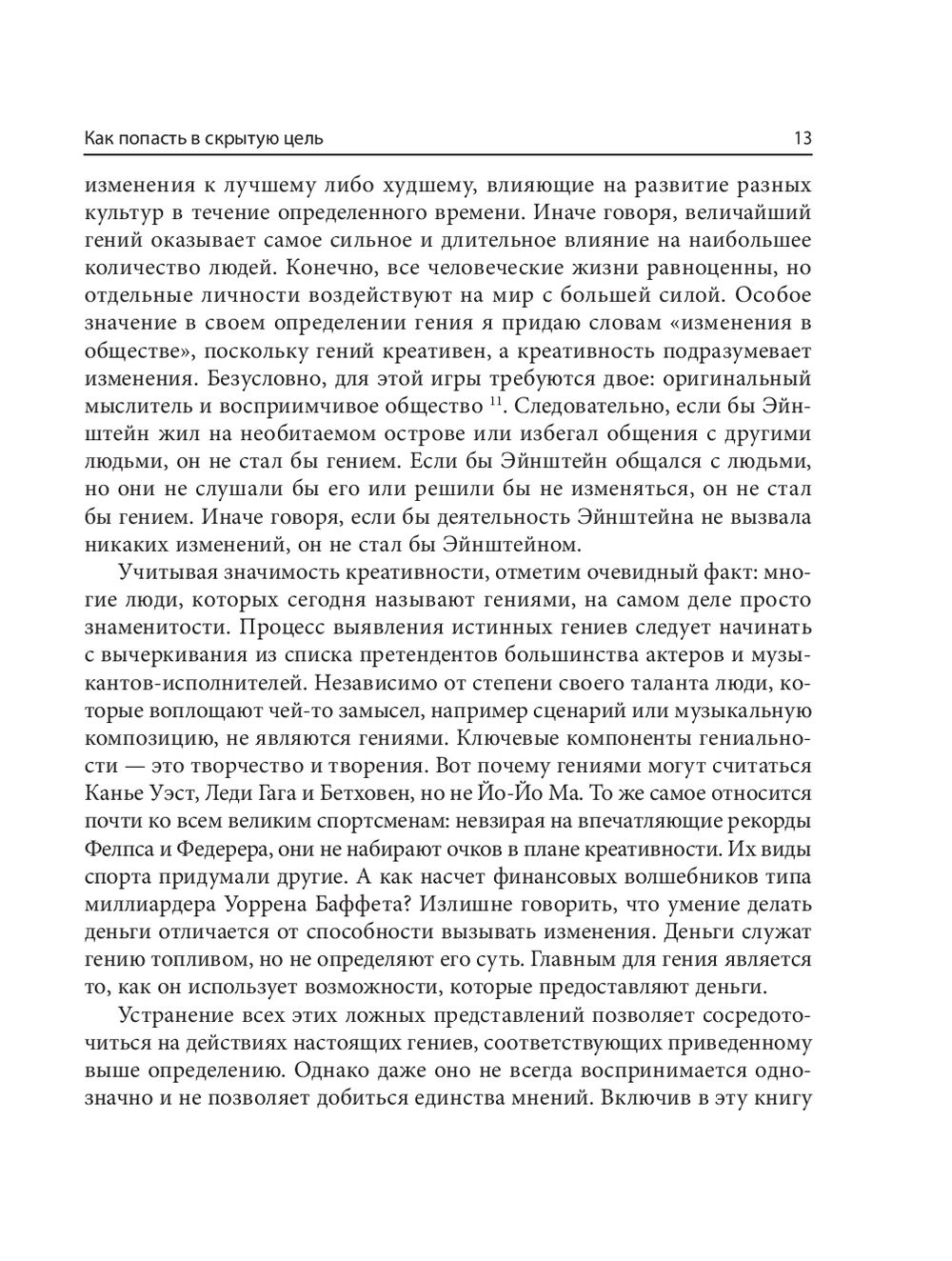 Как попасть в скрытую цель 13

изменения к лучшему либо худшему, влияющие на развитие разных культур в течение определенного времени. Иначе говоря, величайший гений оказывает самое сильное и длительное влияние на наибольшее количество людей. Конечно, все человеческие жизни равноценны, но отдельные личности воздействуют на мир с большей силой. Особое значение в своем определении гения я придаю словам «изменения в обществе», поскольку гений креативен, а креативность подразумевает изменения. Безусловно, для этой игры требуются двое: оригинальный мыслитель и восприимчивое общество $^{11}$. Следовательно, если бы Эйнштейн жил на необитаемом острове или избегал общения с другими людьми, он не стал бы гением. Если бы Эйнштейн общался с людьми, но они не слушали бы его или решили бы не изменяться, он не стал бы гением. Иначе говоря, если бы деятельность Эйнштейна не вызвала никаких изменений, он не стал бы Эйнштейном.

Учитывая значимость креативности, отметим очевидный факт: многие люди, которых сегодня называют гениями, на самом деле просто знаменитости. Процесс выявления истинных гениев следует начинать с вычеркивания из списка претендентов большинства актеров и музыкантов-исполнителей. Независимо от степени своего таланта люди, которые воплощают чей-то замысел, например сценарий или музыкальную композицию, не являются гениями. Ключевые компоненты гениальности — это творчество и творения. Вот почему гениями могут считаться Канье Уэст, Леди Гага и Бетховен, но не Йо-Йо Ма. То же самое относится почти ко всем великим спортсменам: невзирая на впечатляющие рекорды Фелпса и Федерера, они не набирают очков в плане креативности. Их виды спорта придумали другие. А как насчет финансовых волшебников типа миллиардера Уоррена Баффета? Излишне говорить, что умение делать деньги отличается от способности вызывать изменения. Деньги служат гению топливом, но не определяют его суть. Главным для гения является то, как он использует возможности, которые предоставляют деньги.

Устранение всех этих ложных представлений позволяет сосредоточиться на действиях настоящих гениев, соответствующих приведенному выше определению. Однако даже оно не всегда воспринимается однозначно и не позволяет добиться единства мнений. Включив в эту книгу